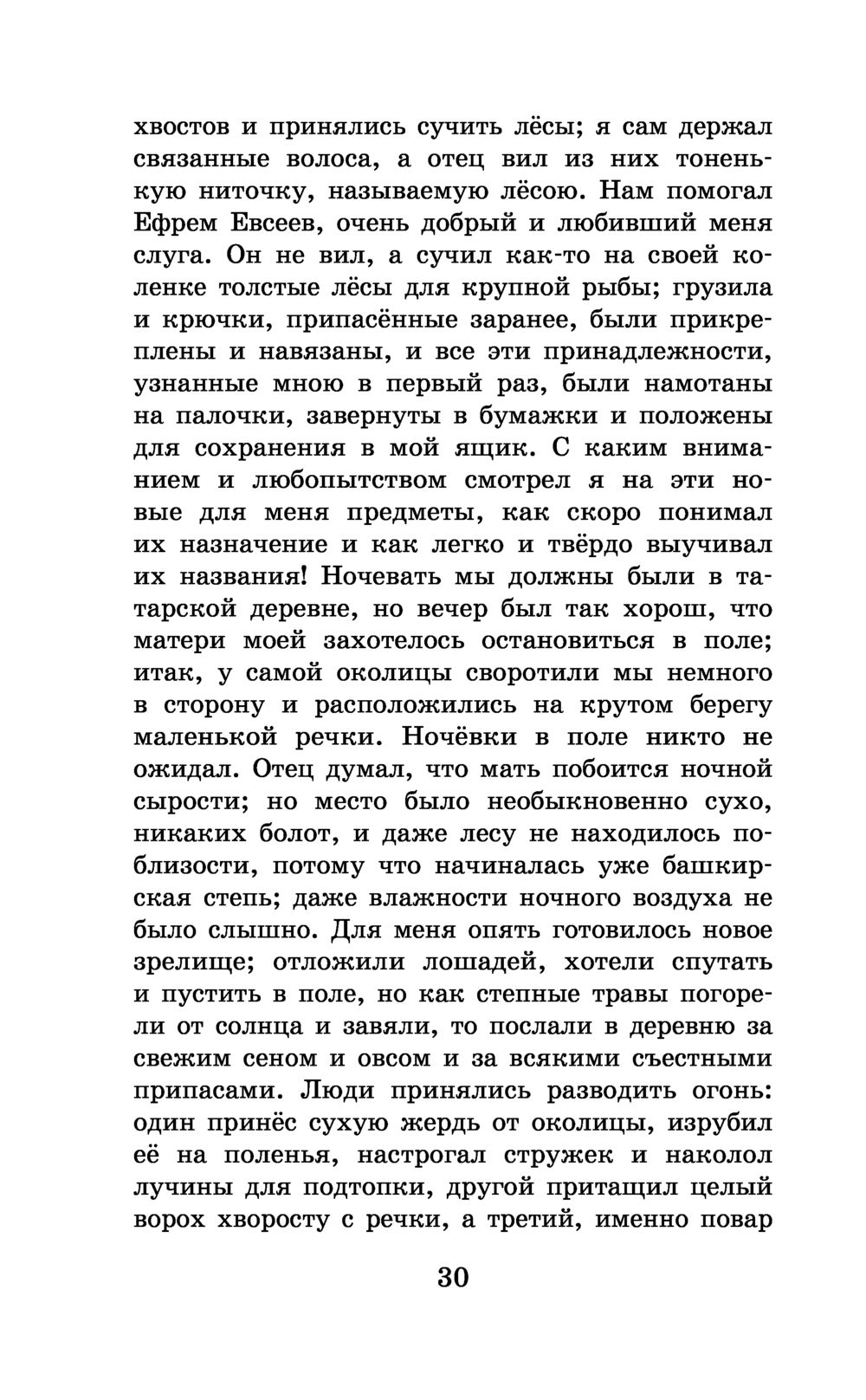 хвостов и принялись сучить лёсы; я сам держал связанные волоса, а отец вил из них тоненькую ниточку, называемую лёсою. Нам помогал Ефрем Евсеев, очень добрый и любивший меня слуга. Он не вил, а сучил как-то на своей коленке толстые лёсы для крупной рыбы; грузила и крючки, припасённые заранее, были прикреплены и навязаны, и все эти принадлежности, узнанные мною в первый раз, были намотаны на палочки, завернуты в бумажки и положены для сохранения в мой ящик. С каким вниманием и любопытством смотрел я на эти новые для меня предметы, как скоро понимал их назначение и как легко и твёрдо выучивал их названия! Ночевать мы должны были в татарской деревне, но вечер был так хорош, что матери моей захотелось остановиться в поле; итак, у самой околицы своротили мы немного в сторону и расположились на крутом берегу маленькой речки. Ночёвки в поле никто не ожидал. Отец думал, что мать побоится ночной сырости; но место было необыкновенно сухо, никаких болот, и даже лесу не находилось поблизости, потому что начиналась уже башкирская степь; даже влажности ночного воздуха не было слышно. Для меня опять готовилось новое зрелище; отложили лошадей, хотели спутать и пустить в поле, но как степные травы погорели от солнца и завяли, то послали в деревню за свежим сеном и овсом и за всякими съестными припасами. Люди принялись разводить огонь: один принёс сухую жердь от околицы, изрубил её на поленья, настрогал стружек и наколол лучины для подтопки, другой притащил целый ворох хворосту с речки, а третий, именно повар

30